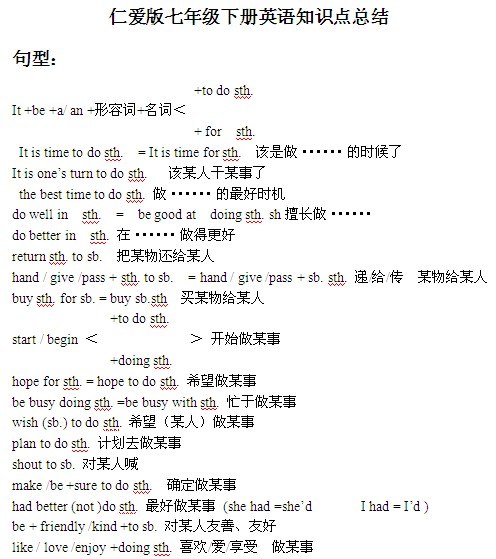 仁爱版七年级下册英语知识点总结

句型：

+to do sth.
It +be +a/ an +形容词+名词<
+ for sth.

It is time to do sth. = It is time for sth. 该是做 ······ 的时候了
It is one's turn to do sth. 该某人干某事了
the best time to do sth. 做 ······ 的最好时机
do well in sth. = be good at doing sth. sh 擅长做 ······
do better in sth. 在 ······ 做得更好
return sth. to sb. 把某物还给某人
hand / give /pass + sth. to sb. = hand / give /pass + sb. sth. 递/给/传 某物给某人
buy sth. for sb. = buy sb.sth 买某物给某人

+to do sth.
start / begin < > 开始做某事
+doing sth.

hope for sth. = hope to do sth. 希望做某事
be busy doing sth. =be busy with sth. 忙于做某事
wish (sb.) to do sth. 希望（某人）做某事
plan to do sth. 计划去做某事
shout to sb. 对某人喊
make /be +sure to do sth. 确定做某事
had better (not )do sth. 最好做某事 (she had =she'd I had = I'd )
be + friendly /kind +to sb. 对某人友善、友好
like / love /enjoy +doing sth. 喜欢/爱/享受 做某事